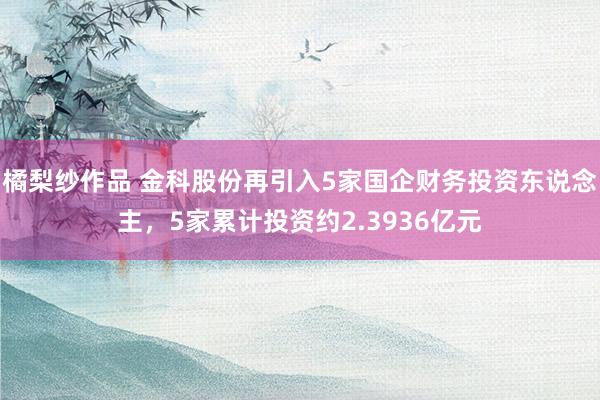 橘梨纱作品 金科股份再引入5家国企财务投资东说念主，5家累计投资约2.3936亿元